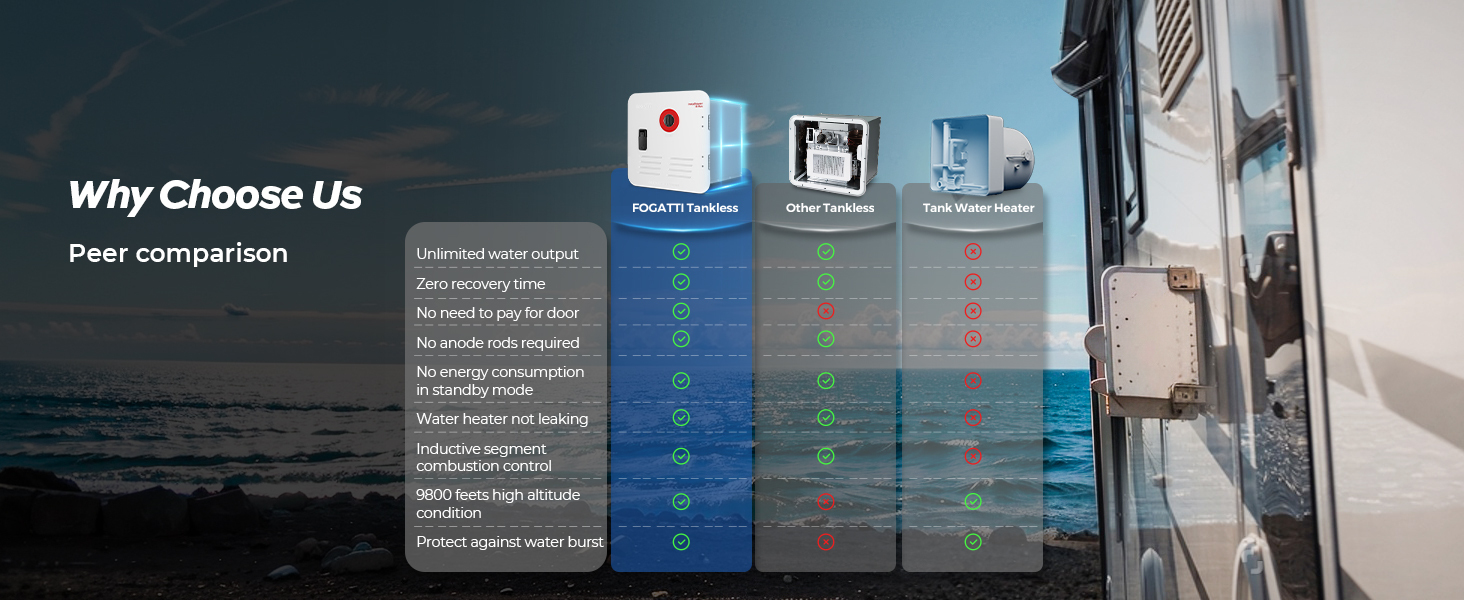 Why Choose Us

Peer comparison

| | FOGATTI Tankless | Other Tankless | Tank Water Heater |
|---|---|---|---|
| Unlimited water output | ✓ | ✓ | ✗ |
| Zero recovery time | ✓ | ✓ | ✗ |
| No need to pay for door | ✓ | ✗ | ✗ |
| No anode rods required | ✓ | ✓ | ✗ |
| No energy consumption in standby mode | ✓ | ✓ | ✗ |
| Water heater not leaking | ✓ | ✓ | ✗ |
| Inductive segment combustion control | ✓ | ✓ | ✗ |
| 9800 feets high altitude condition | ✓ | ✗ | ✓ |
| Protect against water burst | ✓ | ✗ | ✓ |